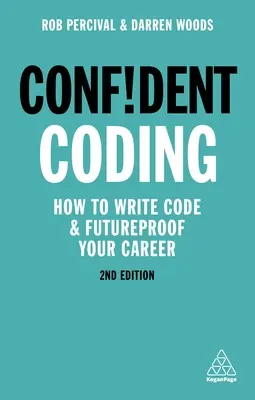 ROB PERCIVAL & DARREN WOODS

CONF!DENT CODING

HOW TO WRITE CODE & FUTUREPROOF YOUR CAREER

2ND EDITION

KoganPage